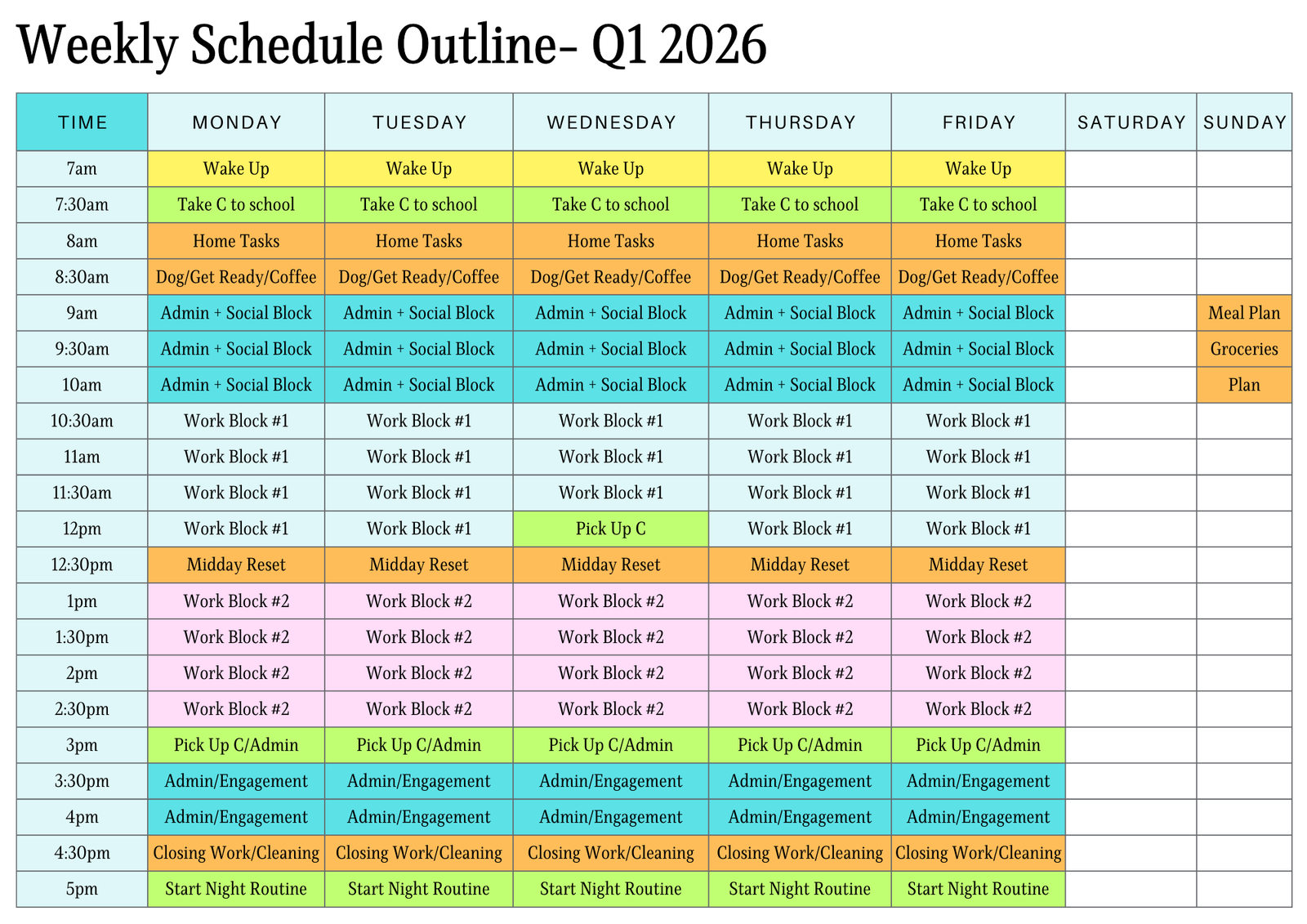 Weekly Schedule Outline- Q1 2026

| TIME | MONDAY | TUESDAY | WEDNESDAY | THURSDAY | FRIDAY | SATURDAY | SUNDAY |
|---|---|---|---|---|---|---|---|
| 7am | Wake Up | Wake Up | Wake Up | Wake Up | Wake Up | | |
| 7:30am | Take C to school | Take C to school | Take C to school | Take C to school | Take C to school | | |
| 8am | Home Tasks | Home Tasks | Home Tasks | Home Tasks | Home Tasks | | |
| 8:30am | Dog/Get Ready/Coffee | Dog/Get Ready/Coffee | Dog/Get Ready/Coffee | Dog/Get Ready/Coffee | Dog/Get Ready/Coffee | | |
| 9am | Admin + Social Block | Admin + Social Block | Admin + Social Block | Admin + Social Block | Admin + Social Block | | Meal Plan |
| 9:30am | Admin + Social Block | Admin + Social Block | Admin + Social Block | Admin + Social Block | Admin + Social Block | | Groceries |
| 10am | Admin + Social Block | Admin + Social Block | Admin + Social Block | Admin + Social Block | Admin + Social Block | | Plan |
| 10:30am | Work Block #1 | Work Block #1 | Work Block #1 | Work Block #1 | Work Block #1 | | |
| 11am | Work Block #1 | Work Block #1 | Work Block #1 | Work Block #1 | Work Block #1 | | |
| 11:30am | Work Block #1 | Work Block #1 | Work Block #1 | Work Block #1 | Work Block #1 | | |
| 12pm | Work Block #1 | Work Block #1 | Pick Up C | Work Block #1 | Work Block #1 | | |
| 12:30pm | Midday Reset | Midday Reset | Midday Reset | Midday Reset | Midday Reset | | |
| 1pm | Work Block #2 | Work Block #2 | Work Block #2 | Work Block #2 | Work Block #2 | | |
| 1:30pm | Work Block #2 | Work Block #2 | Work Block #2 | Work Block #2 | Work Block #2 | | |
| 2pm | Work Block #2 | Work Block #2 | Work Block #2 | Work Block #2 | Work Block #2 | | |
| 2:30pm | Work Block #2 | Work Block #2 | Work Block #2 | Work Block #2 | Work Block #2 | | |
| 3pm | Pick Up C/Admin | Pick Up C/Admin | Pick Up C/Admin | Pick Up C/Admin | Pick Up C/Admin | | |
| 3:30pm | Admin/Engagement | Admin/Engagement | Admin/Engagement | Admin/Engagement | Admin/Engagement | | |
| 4pm | Admin/Engagement | Admin/Engagement | Admin/Engagement | Admin/Engagement | Admin/Engagement | | |
| 4:30pm | Closing Work/Cleaning | Closing Work/Cleaning | Closing Work/Cleaning | Closing Work/Cleaning | Closing Work/Cleaning | | |
| 5pm | Start Night Routine | Start Night Routine | Start Night Routine | Start Night Routine | Start Night Routine | | |